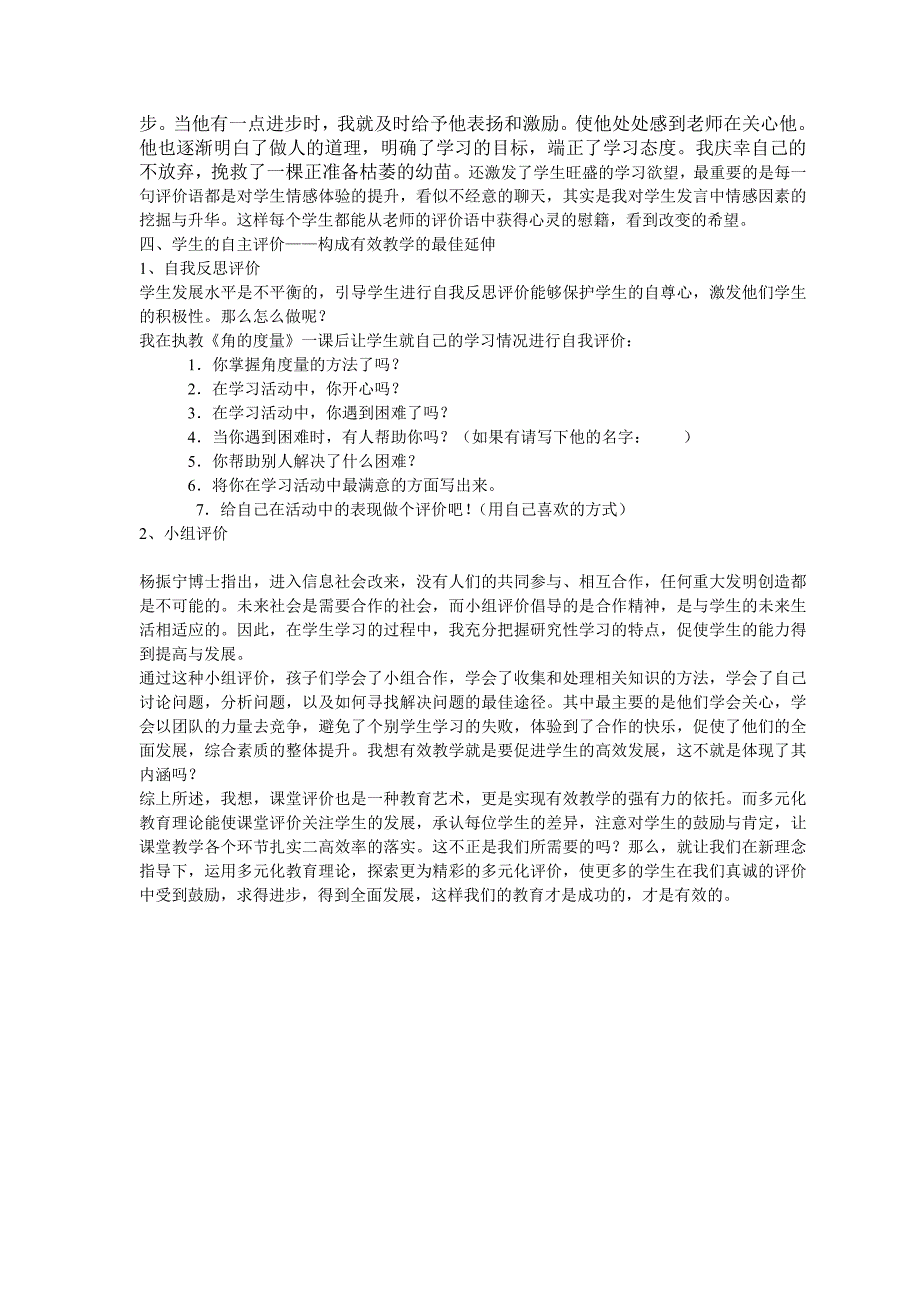 步。当他有一点进步时，我就及时给予他表扬和激励。使他处处感到老师在关心他。他也逐渐明白了做人的道理，明确了学习的目标，端正了学习态度。我庆幸自己的不放弃，挽救了一棵正准备枯萎的幼苗。还激发了学生旺盛的学习欲望，最重要的是每一句评价语都是对学生情感体验的提升，看似不经意的聊天，其实是我对学生发言中情感因素的挖掘与升华。这样每个学生都能从老师的评价语中获得心灵的慰籍，看到改变的希望。

四、学生的自主评价——构成有效教学的最佳延伸

1、自我反思评价

学生发展水平是不平衡的，引导学生进行自我反思评价能够保护学生的自尊心，激发他们学生的积极性。那么怎么做呢？

我在执教《角的度量》一课后让学生就自己的学习情况进行自我评价：

1．你掌握角度量的方法了吗？
2．在学习活动中，你开心吗？
3．在学习活动中，你遇到困难了吗？
4．当你遇到困难时，有人帮助你吗？（如果有请写下他的名字：　　）
5．你帮助别人解决了什么困难？
6．将你在学习活动中最满意的方面写出来。
7．给自己在活动中的表现做个评价吧！(用自己喜欢的方式）

2、小组评价

杨振宁博士指出，进入信息社会改来，没有人们的共同参与、相互合作，任何重大发明创造都是不可能的。未来社会是需要合作的社会，而小组评价倡导的是合作精神，是与学生的未来生活相适应的。因此，在学生学习的过程中，我充分把握研究性学习的特点，促使学生的能力得到提高与发展。

通过这种小组评价，孩子们学会了小组合作，学会了收集和处理相关知识的方法，学会了自己讨论问题，分析问题，以及如何寻找解决问题的最佳途径。其中最主要的是他们学会关心，学会以团队的力量去竞争，避免了个别学生学习的失败，体验到了合作的快乐，促使了他们的全面发展，综合素质的整体提升。我想有效教学就是要促进学生的高效发展，这不就是体现了其内涵吗？

综上所述，我想，课堂评价也是一种教育艺术，更是实现有效教学的强有力的依托。而多元化教育理论能使课堂评价关注学生的发展，承认每位学生的差异，注意对学生的鼓励与肯定，让课堂教学各个环节扎实二高效率的落实。这不正是我们所需要的吗？那么，就让我们在新理念指导下，运用多元化教育理论，探索更为精彩的多元化评价，使更多的学生在我们真诚的评价中受到鼓励，求得进步，得到全面发展，这样我们的教育才是成功的，才是有效的。